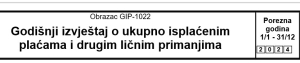 Obrazac GIP-1022

Godišnji izvještaj o ukupno isplaćenim plaćama i drugim ličnim primanjima

Porezna godina 1/1 - 31/12

2 0 2 4